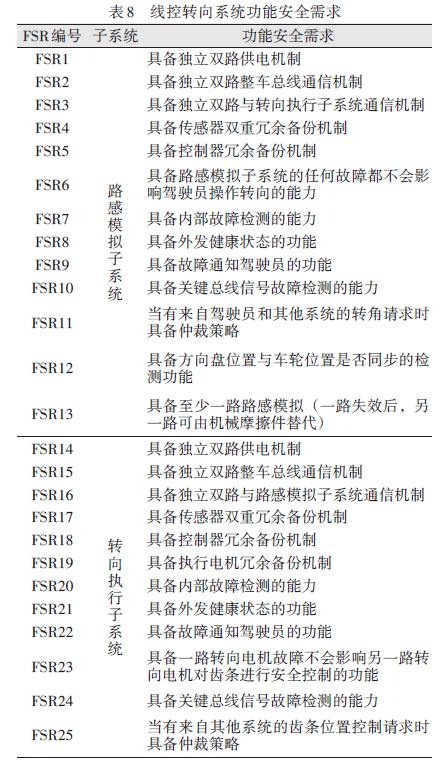 表8　线控转向系统功能安全需求

| FSR编号 | 子系统 | 功能安全需求 |
|---|---|---|
| FSR1 | 路感模拟子系统 | 具备独立双路供电机制 |
| FSR2 | | 具备独立双路整车总线通信机制 |
| FSR3 | | 具备独立双路与转向执行子系统通信机制 |
| FSR4 | | 具备传感器双重冗余备份机制 |
| FSR5 | | 具备控制器冗余备份机制 |
| FSR6 | | 具备路感模拟子系统的任何故障都不会影响驾驶员操作转向的能力 |
| FSR7 | | 具备内部故障检测的能力 |
| FSR8 | | 具备外发健康状态的功能 |
| FSR9 | | 具备故障通知驾驶员的功能 |
| FSR10 | | 具备关键总线信号故障检测的能力 |
| FSR11 | | 当有来自驾驶员和其他系统的转角请求时具备仲裁策略 |
| FSR12 | | 具备方向盘位置与车轮位置是否同步的检测功能 |
| FSR13 | | 具备至少一路路感模拟（一路失效后，另一路可由机械摩擦件替代） |
| FSR14 | 转向执行子系统 | 具备独立双路供电机制 |
| FSR15 | | 具备独立双路整车总线通信机制 |
| FSR16 | | 具备独立双路与路感模拟子系统通信机制 |
| FSR17 | | 具备传感器双重冗余备份机制 |
| FSR18 | | 具备控制器冗余备份机制 |
| FSR19 | | 具备执行电机冗余备份机制 |
| FSR20 | | 具备内部故障检测的能力 |
| FSR21 | | 具备外发健康状态的功能 |
| FSR22 | | 具备故障通知驾驶员的功能 |
| FSR23 | | 具备一路转向电机故障不会影响另一路转向电机对齿条进行安全控制的功能 |
| FSR24 | | 具备关键总线信号故障检测的能力 |
| FSR25 | | 当有来自其他系统的齿条位置控制请求时具备仲裁策略 |